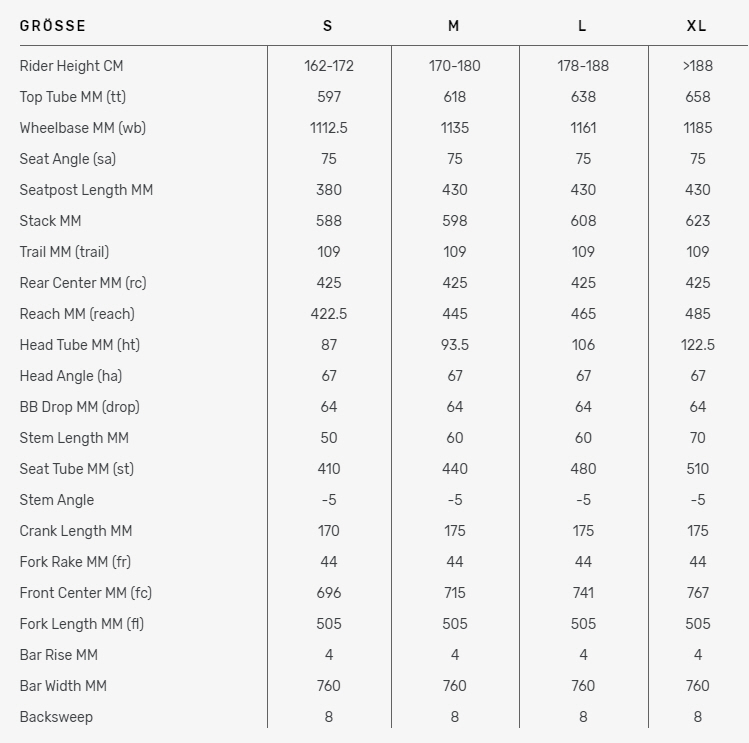 | GRÖSSE | S | M | L | XL |
|---|---|---|---|---|
| Rider Height CM | 162-172 | 170-180 | 178-188 | >188 |
| Top Tube MM (tt) | 597 | 618 | 638 | 658 |
| Wheelbase MM (wb) | 1112.5 | 1135 | 1161 | 1185 |
| Seat Angle (sa) | 75 | 75 | 75 | 75 |
| Seatpost Length MM | 380 | 430 | 430 | 430 |
| Stack MM | 588 | 598 | 608 | 623 |
| Trail MM (trail) | 109 | 109 | 109 | 109 |
| Rear Center MM (rc) | 425 | 425 | 425 | 425 |
| Reach MM (reach) | 422.5 | 445 | 465 | 485 |
| Head Tube MM (ht) | 87 | 93.5 | 106 | 122.5 |
| Head Angle (ha) | 67 | 67 | 67 | 67 |
| BB Drop MM (drop) | 64 | 64 | 64 | 64 |
| Stem Length MM | 50 | 60 | 60 | 70 |
| Seat Tube MM (st) | 410 | 440 | 480 | 510 |
| Stem Angle | -5 | -5 | -5 | -5 |
| Crank Length MM | 170 | 175 | 175 | 175 |
| Fork Rake MM (fr) | 44 | 44 | 44 | 44 |
| Front Center MM (fc) | 696 | 715 | 741 | 767 |
| Fork Length MM (fl) | 505 | 505 | 505 | 505 |
| Bar Rise MM | 4 | 4 | 4 | 4 |
| Bar Width MM | 760 | 760 | 760 | 760 |
| Backsweep | 8 | 8 | 8 | 8 |